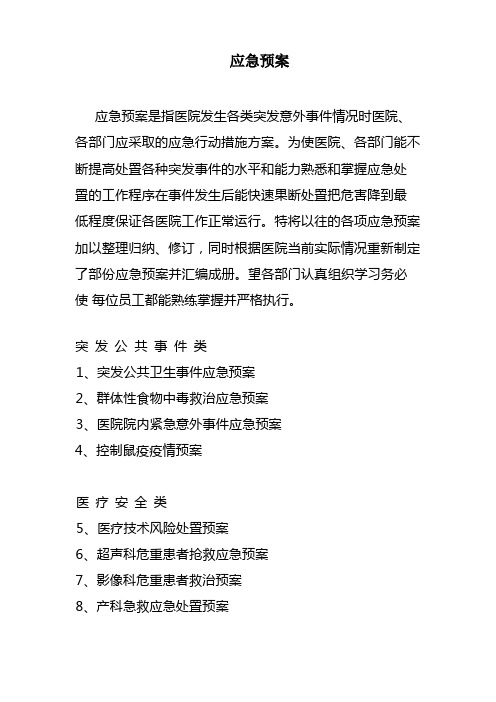 应急预案

应急预案是指医院发生各类突发意外事件情况时医院、各部门应采取的应急行动措施方案。为使医院、各部门能不断提高处置各种突发事件的水平和能力熟悉和掌握应急处置的工作程序在事件发生后能快速果断处置把危害降到最低程度保证各医院工作正常运行。特将以往的各项应急预案加以整理归纳、修订，同时根据医院当前实际情况重新制定了部份应急预案并汇编成册。望各部门认真组织学习务必使 每位员工都能熟练掌握并严格执行。

突 发 公 共 事 件 类
1、突发公共卫生事件应急预案
2、群体性食物中毒救治应急预案
3、医院院内紧急意外事件应急预案
4、控制鼠疫疫情预案

医 疗 安 全 类
5、医疗技术风险处置预案
6、超声科危重患者抢救应急预案
7、影像科危重患者救治预案
8、产科急救应急处置预案